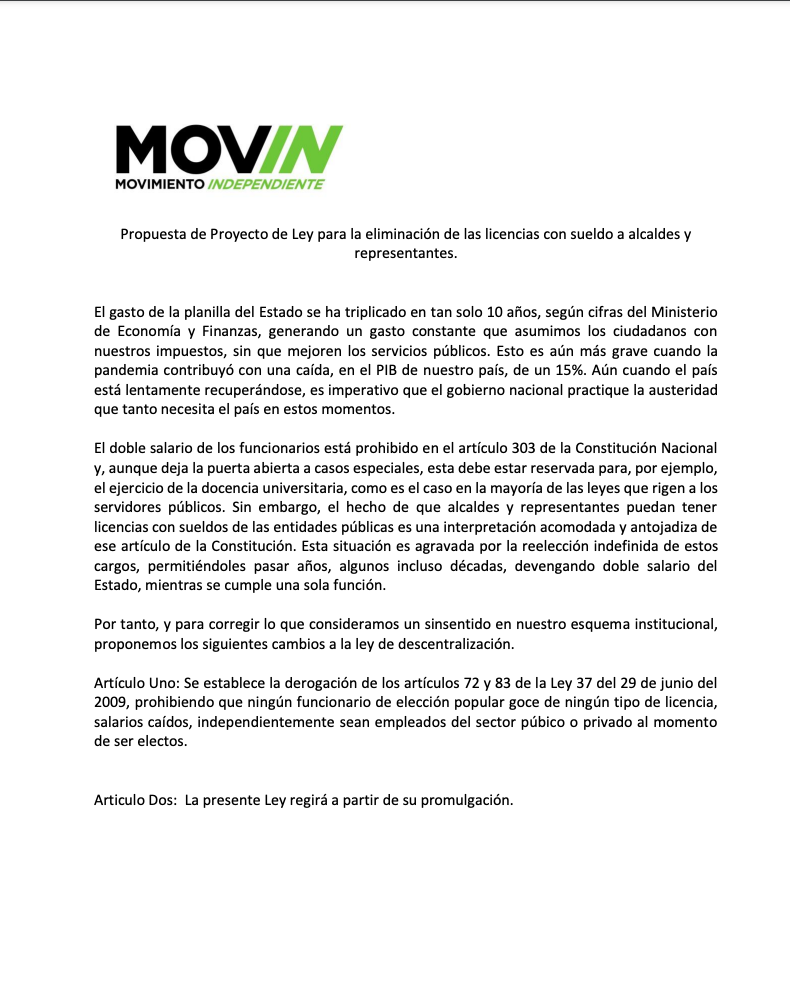 MOVIN
MOVIMIENTO INDEPENDIENTE

Propuesta de Proyecto de Ley para la eliminación de las licencias con sueldo a alcaldes y representantes.

El gasto de la planilla del Estado se ha triplicado en tan solo 10 años, según cifras del Ministerio de Economía y Finanzas, generando un gasto constante que asumimos los ciudadanos con nuestros impuestos, sin que mejoren los servicios públicos. Esto es aún más grave cuando la pandemia contribuyó con una caída, en el PIB de nuestro país, de un 15%. Aún cuando el país está lentamente recuperándose, es imperativo que el gobierno nacional practique la austeridad que tanto necesita el país en estos momentos.

El doble salario de los funcionarios está prohibido en el artículo 303 de la Constitución Nacional y, aunque deja la puerta abierta a casos especiales, esta debe estar reservada para, por ejemplo, el ejercicio de la docencia universitaria, como es el caso en la mayoría de las leyes que rigen a los servidores públicos. Sin embargo, el hecho de que alcaldes y representantes puedan tener licencias con sueldos de las entidades públicas es una interpretación acomodada y antojadiza de ese artículo de la Constitución. Esta situación es agravada por la reelección indefinida de estos cargos, permitiéndoles pasar años, algunos incluso décadas, devengando doble salario del Estado, mientras se cumple una sola función.

Por tanto, y para corregir lo que consideramos un sinsentido en nuestro esquema institucional, proponemos los siguientes cambios a la ley de descentralización.

Artículo Uno: Se establece la derogación de los artículos 72 y 83 de la Ley 37 del 29 de junio del 2009, prohibiendo que ningún funcionario de elección popular goce de ningún tipo de licencia, salarios caídos, independientemente sean empleados del sector púbico o privado al momento de ser electos.

Articulo Dos: La presente Ley regirá a partir de su promulgación.